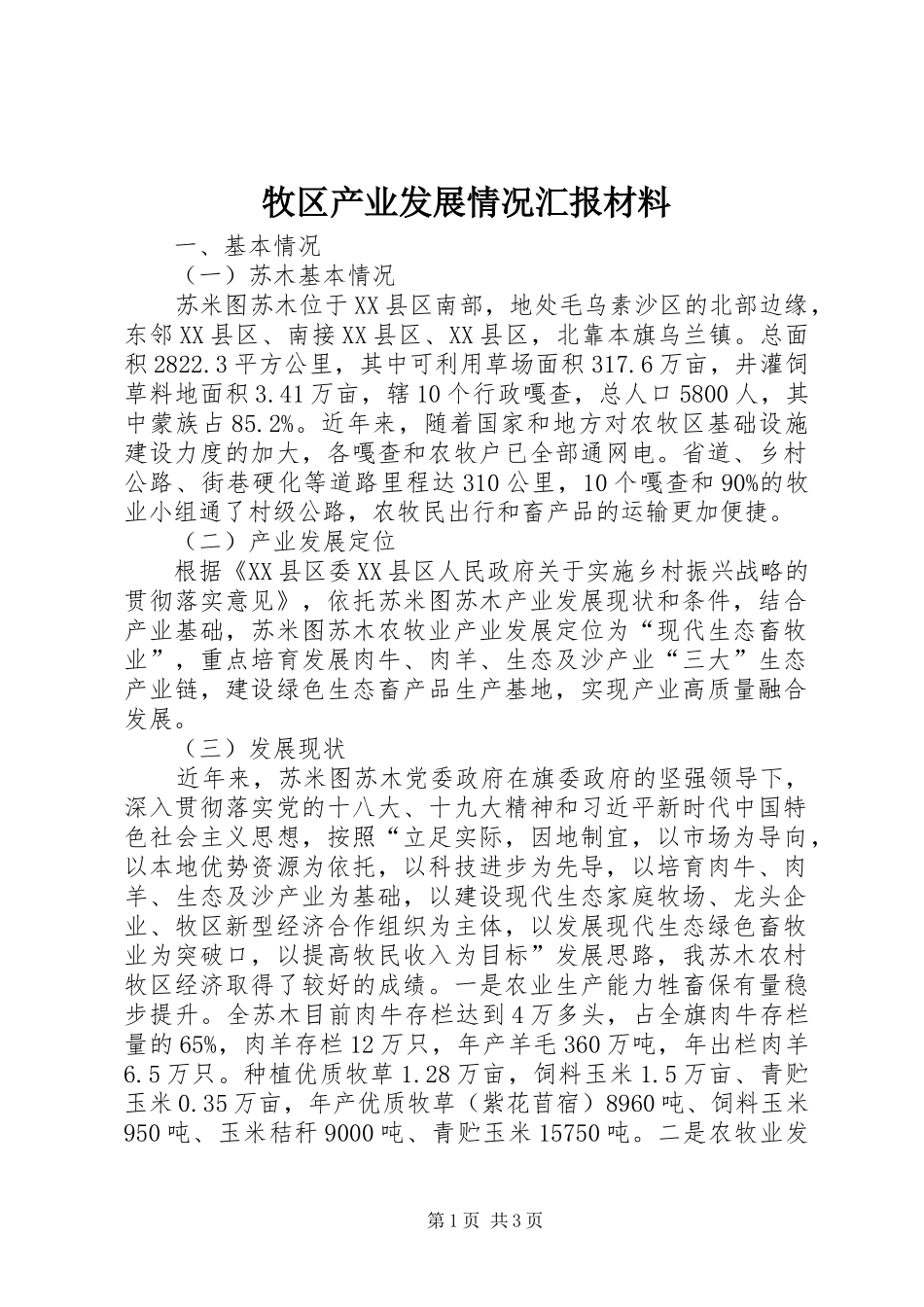 牧区产业发展情况汇报材料

一、基本情况

（一）苏木基本情况

苏米图苏木位于XX县区南部，地处毛乌素沙区的北部边缘，东邻XX县区、南接XX县区、XX县区，北靠本旗乌兰镇。总面积2822.3平方公里，其中可利用草场面积317.6万亩，井灌饲草料地面积3.41万亩，辖10个行政嘎查，总人口5800人，其中蒙族占85.2%。近年来，随着国家和地方对农牧区基础设施建设力度的加大，各嘎查和农牧户已全部通网电。省道、乡村公路、街巷硬化等道路里程达310公里，10个嘎查和90%的牧业小组通了村级公路，农牧民出行和畜产品的运输更加便捷。

（二）产业发展定位

根据《XX县区委XX县区人民政府关于实施乡村振兴战略的贯彻落实意见》，依托苏米图苏木产业发展现状和条件，结合产业基础，苏米图苏木农牧业产业发展定位为“现代生态畜牧业”，重点培育发展肉牛、肉羊、生态及沙产业“三大”生态产业链，建设绿色生态畜产品生产基地，实现产业高质量融合发展。

（三）发展现状

近年来，苏米图苏木党委政府在旗委政府的坚强领导下，深入贯彻落实党的十八大、十九大精神和习近平新时代中国特色社会主义思想，按照“立足实际，因地制宜，以市场为导向，以本地优势资源为依托，以科技进步为先导，以培育肉牛、肉羊、生态及沙产业为基础，以建设现代生态家庭牧场、龙头企业、牧区新型经济合作组织为主体，以发展现代生态绿色畜牧业为突破口，以提高牧民收入为目标”发展思路，我苏木农村牧区经济取得了较好的成绩。一是农业生产能力牲畜保有量稳步提升。全苏木目前肉牛存栏达到4万多头，占全旗肉牛存栏量的65%，肉羊存栏12万只，年产羊毛360万吨，年出栏肉羊6.5万只。种植优质牧草1.28万亩，饲料玉米1.5万亩、青贮玉米0.35万亩，年产优质牧草（紫花苜宿）8960吨、饲料玉米950吨、玉米秸秆9000吨、青贮玉米15750吨。二是农牧业发

第1页 共3页